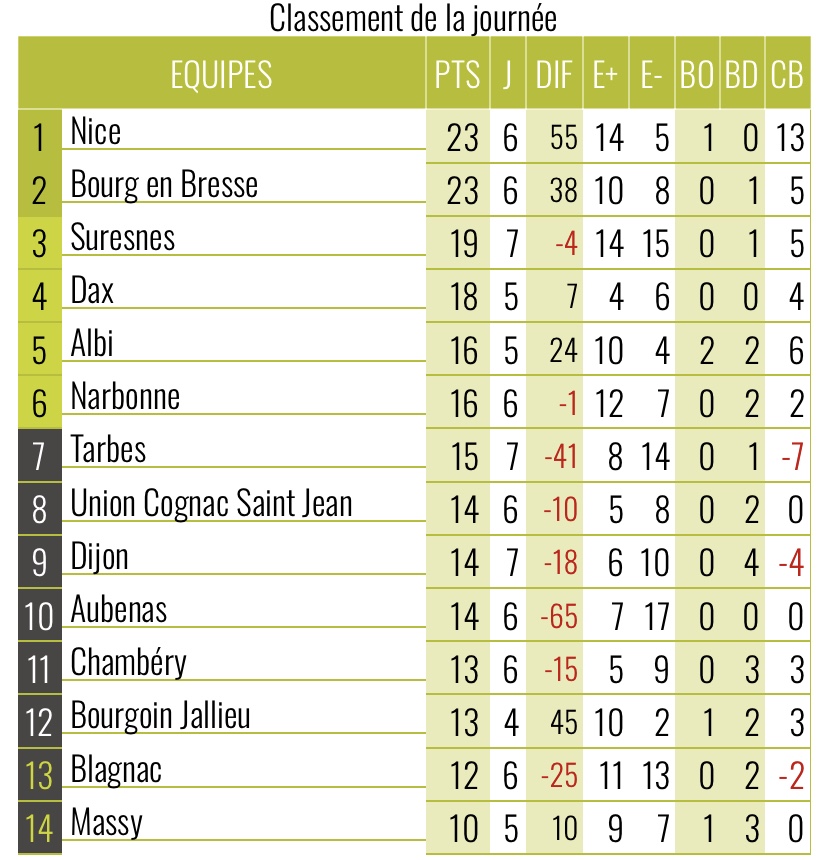 Classement de la journée

| | EQUIPES | PTS | J | DIF | E+ | E- | BO | BD | CB |
|---|---|---|---|---|---|---|---|---|---|
| 1 | Nice | 23 | 6 | 55 | 14 | 5 | 1 | 0 | 13 |
| 2 | Bourg en Bresse | 23 | 6 | 38 | 10 | 8 | 0 | 1 | 5 |
| 3 | Suresnes | 19 | 7 | -4 | 14 | 15 | 0 | 1 | 5 |
| 4 | Dax | 18 | 5 | 7 | 4 | 6 | 0 | 0 | 4 |
| 5 | Albi | 16 | 5 | 24 | 10 | 4 | 2 | 2 | 6 |
| 6 | Narbonne | 16 | 6 | -1 | 12 | 7 | 0 | 2 | 2 |
| 7 | Tarbes | 15 | 7 | -41 | 8 | 14 | 0 | 1 | -7 |
| 8 | Union Cognac Saint Jean | 14 | 6 | -10 | 5 | 8 | 0 | 2 | 0 |
| 9 | Dijon | 14 | 7 | -18 | 6 | 10 | 0 | 4 | -4 |
| 10 | Aubenas | 14 | 6 | -65 | 7 | 17 | 0 | 0 | 0 |
| 11 | Chambéry | 13 | 6 | -15 | 5 | 9 | 0 | 3 | 3 |
| 12 | Bourgoin Jallieu | 13 | 4 | 45 | 10 | 2 | 1 | 2 | 3 |
| 13 | Blagnac | 12 | 6 | -25 | 11 | 13 | 0 | 2 | -2 |
| 14 | Massy | 10 | 5 | 10 | 9 | 7 | 1 | 3 | 0 |